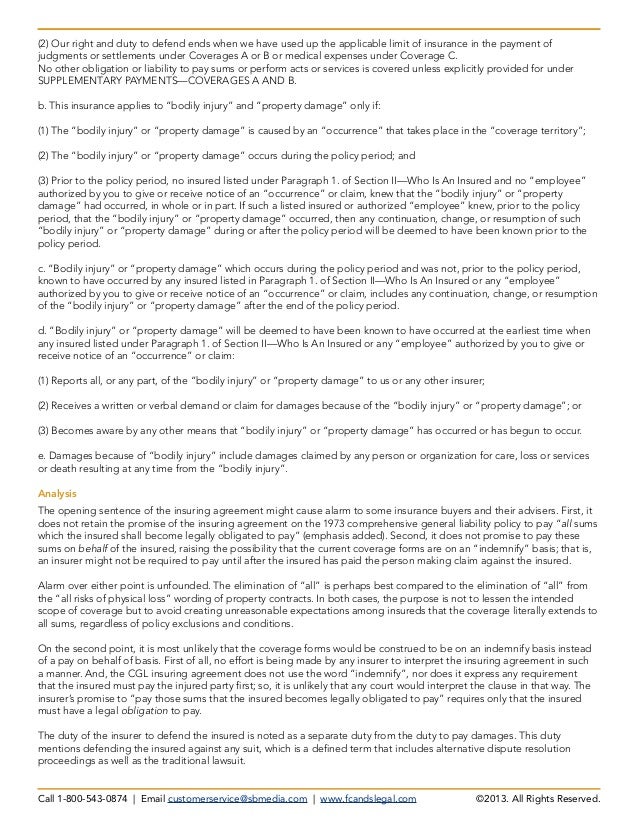 (2) Our right and duty to defend ends when we have used up the applicable limit of insurance in the payment of judgments or settlements under Coverages A or B or medical expenses under Coverage C.
No other obligation or liability to pay sums or perform acts or services is covered unless explicitly provided for under SUPPLEMENTARY PAYMENTS—COVERAGES A AND B.

b. This insurance applies to "bodily injury" and "property damage" only if:

(1) The "bodily injury" or "property damage" is caused by an "occurrence" that takes place in the "coverage territory";

(2) The "bodily injury" or "property damage" occurs during the policy period; and

(3) Prior to the policy period, no insured listed under Paragraph 1. of Section II—Who Is An Insured and no "employee" authorized by you to give or receive notice of an "occurrence" or claim, knew that the "bodily injury" or "property damage" had occurred, in whole or in part. If such a listed insured or authorized "employee" knew, prior to the policy period, that the "bodily injury" or "property damage" occurred, then any continuation, change, or resumption of such "bodily injury" or "property damage" during or after the policy period will be deemed to have been known prior to the policy period.

c. "Bodily injury" or "property damage" which occurs during the policy period and was not, prior to the policy period, known to have occurred by any insured listed in Paragraph 1. of Section II—Who Is An Insured or any "employee" authorized by you to give or receive notice of an "occurrence" or claim, includes any continuation, change, or resumption of the "bodily injury" or "property damage" after the end of the policy period.

d. "Bodily injury" or "property damage" will be deemed to have been known to have occurred at the earliest time when any insured listed under Paragraph 1. of Section II—Who Is An Insured or any "employee" authorized by you to give or receive notice of an "occurrence" or claim:

(1) Reports all, or any part, of the "bodily injury" or "property damage" to us or any other insurer;

(2) Receives a written or verbal demand or claim for damages because of the "bodily injury" or "property damage"; or

(3) Becomes aware by any other means that "bodily injury" or "property damage" has occurred or has begun to occur.

e. Damages because of "bodily injury" include damages claimed by any person or organization for care, loss or services or death resulting at any time from the "bodily injury".

Analysis
The opening sentence of the insuring agreement might cause alarm to some insurance buyers and their advisers. First, it does not retain the promise of the insuring agreement on the 1973 comprehensive general liability policy to pay "all sums which the insured shall become legally obligated to pay" (emphasis added). Second, it does not promise to pay these sums on behalf of the insured, raising the possibility that the current coverage forms are on an "indemnify" basis; that is, an insurer might not be required to pay until after the insured has paid the person making claim against the insured.

Alarm over either point is unfounded. The elimination of "all" is perhaps best compared to the elimination of "all" from the "all risks of physical loss" wording of property contracts. In both cases, the purpose is not to lessen the intended scope of coverage but to avoid creating unreasonable expectations among insureds that the coverage literally extends to all sums, regardless of policy exclusions and conditions.

On the second point, it is most unlikely that the coverage forms would be construed to be on an indemnify basis instead of a pay on behalf of basis. First of all, no effort is being made by any insurer to interpret the insuring agreement in such a manner. And, the CGL insuring agreement does not use the word "indemnify", nor does it express any requirement that the insured must pay the injured party first; so, it is unlikely that any court would interpret the clause in that way. The insurer's promise to "pay those sums that the insured becomes legally obligated to pay" requires only that the insured must have a legal obligation to pay.

The duty of the insurer to defend the insured is noted as a separate duty from the duty to pay damages. This duty mentions defending the insured against any suit, which is a defined term that includes alternative dispute resolution proceedings as well as the traditional lawsuit.

Call 1-800-543-0874 | Email customerservice@sbmedia.com | www.fcandslegal.com ©2013. All Rights Reserved.